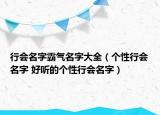 行会名字霸气名字大全（个性行会名字 好听的个性行会名字）